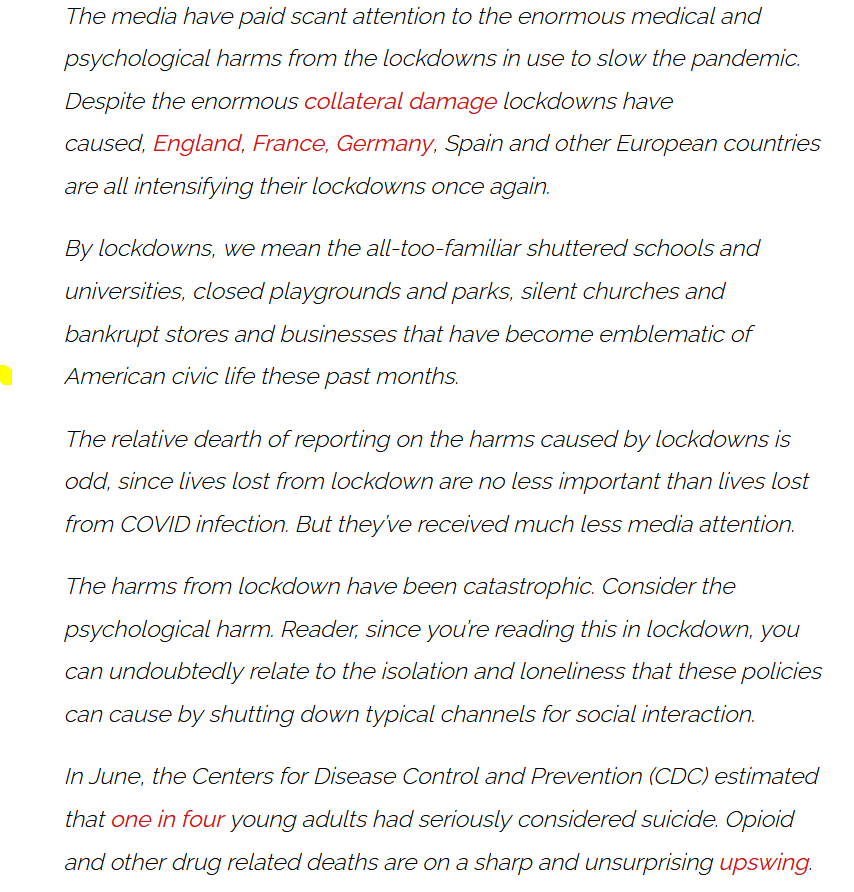 The media have paid scant attention to the enormous medical and psychological harms from the lockdowns in use to slow the pandemic. Despite the enormous collateral damage lockdowns have caused, England, France, Germany, Spain and other European countries are all intensifying their lockdowns once again.

By lockdowns, we mean the all-too-familiar shuttered schools and universities, closed playgrounds and parks, silent churches and bankrupt stores and businesses that have become emblematic of American civic life these past months.

The relative dearth of reporting on the harms caused by lockdowns is odd, since lives lost from lockdown are no less important than lives lost from COVID infection. But they've received much less media attention.

The harms from lockdown have been catastrophic. Consider the psychological harm. Reader, since you're reading this in lockdown, you can undoubtedly relate to the isolation and loneliness that these policies can cause by shutting down typical channels for social interaction.

In June, the Centers for Disease Control and Prevention (CDC) estimated that one in four young adults had seriously considered suicide. Opioid and other drug related deaths are on a sharp and unsurprising upswing.